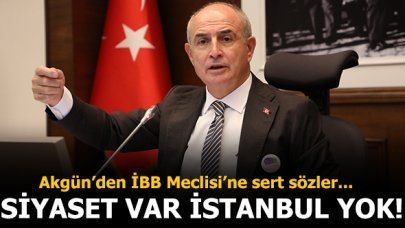 Akgün'den İBB Meclisi'ne sert sözler...
SİYASET VAR İSTANBUL YOK!